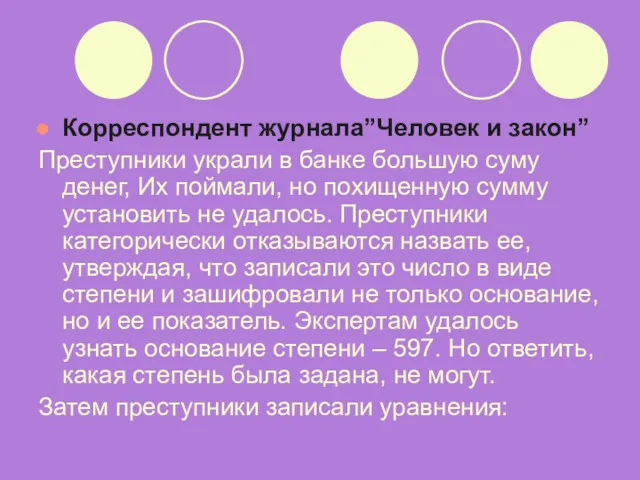 Корреспондент журнала”Человек и закон”

Преступники украли в банке большую суму денег, Их поймали, но похищенную сумму установить не удалось. Преступники категорически отказываются назвать ее, утверждая, что записали это число в виде степени и зашифровали не только основание, но и ее показатель. Экспертам удалось узнать основание степени – 597. Но ответить, какая степень была задана, не могут.

Затем преступники записали уравнения: